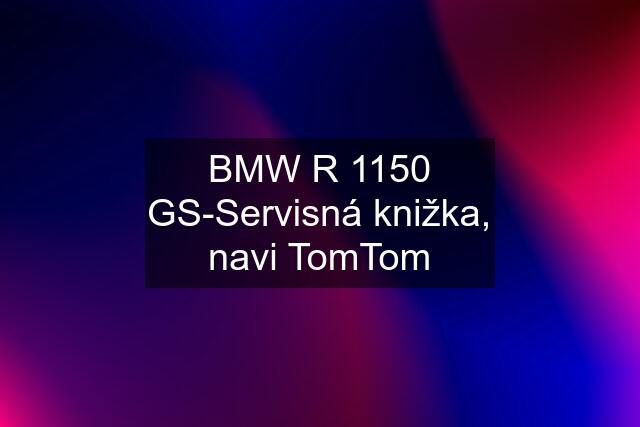 BMW R 1150 GS-Servisná knižka, navi TomTom